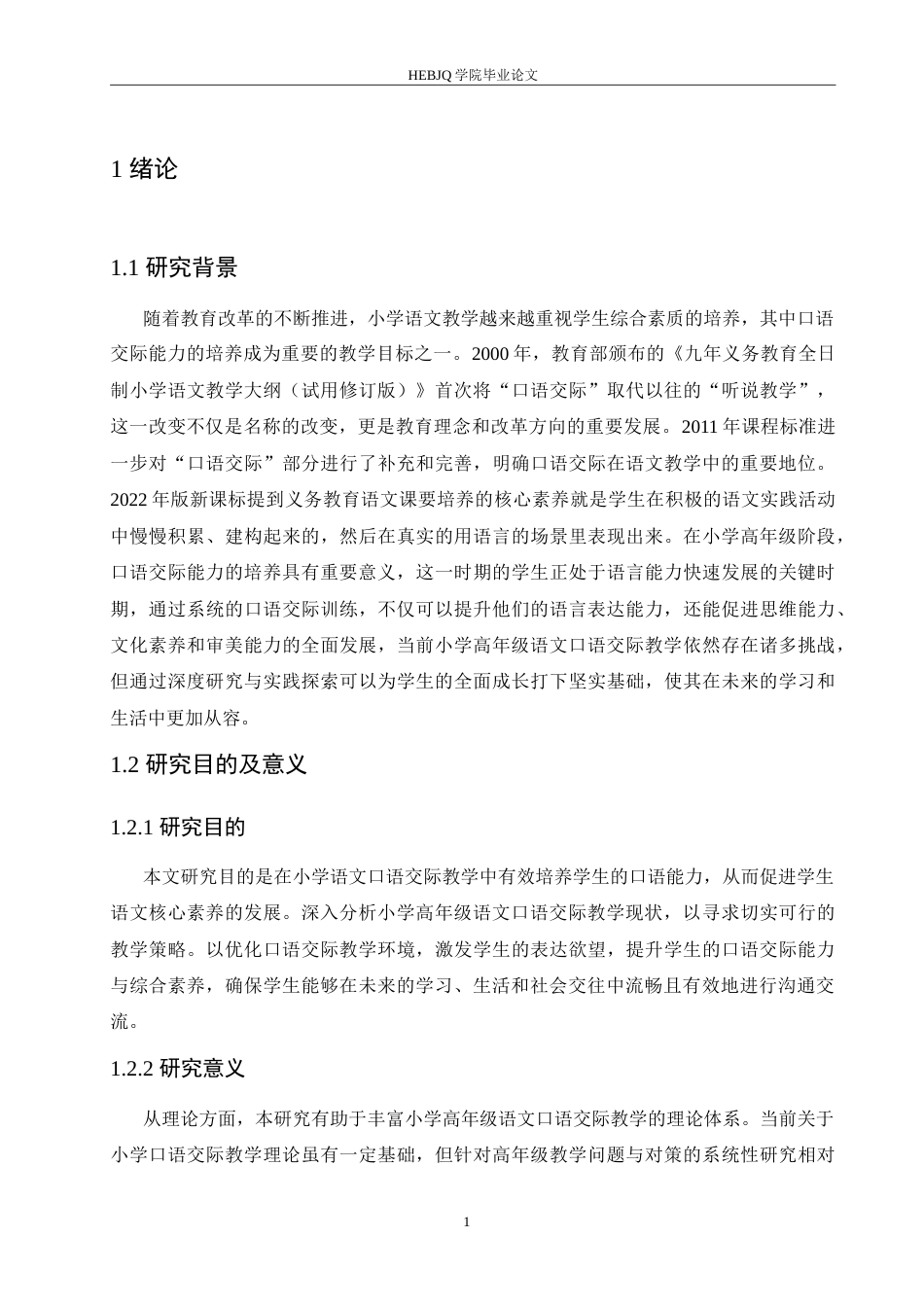 HEBJQ 学院毕业论文

1 绪论

1.1 研究背景

随着教育改革的不断推进，小学语文教学越来越重视学生综合素质的培养，其中口语交际能力的培养成为重要的教学目标之一。2000 年，教育部颁布的《九年义务教育全日制小学语文教学大纲（试用修订版）》首次将“口语交际”取代以往的“听说教学”，这一改变不仅是名称的改变，更是教育理念和改革方向的重要发展。2011 年课程标准进一步对“口语交际”部分进行了补充和完善，明确口语交际在语文教学中的重要地位。2022 年版新课标提到义务教育语文课要培养的核心素养就是学生在积极的语文实践活动中慢慢积累、建构起来的，然后在真实的用语言的场景里表现出来。在小学高年级阶段，口语交际能力的培养具有重要意义，这一时期的学生正处于语言能力快速发展的关键时期，通过系统的口语交际训练，不仅可以提升他们的语言表达能力，还能促进思维能力、文化素养和审美能力的全面发展，当前小学高年级语文口语交际教学依然存在诸多挑战，但通过深度研究与实践探索可以为学生的全面成长打下坚实基础，使其在未来的学习和生活中更加从容。

1.2 研究目的及意义

1.2.1 研究目的

本文研究目的是在小学语文口语交际教学中有效培养学生的口语能力，从而促进学生语文核心素养的发展。深入分析小学高年级语文口语交际教学现状，以寻求切实可行的教学策略。以优化口语交际教学环境，激发学生的表达欲望，提升学生的口语交际能力与综合素养，确保学生能够在未来的学习、生活和社会交往中流畅且有效地进行沟通交流。

1.2.2 研究意义

从理论方面，本研究有助于丰富小学高年级语文口语交际教学的理论体系。当前关于小学口语交际教学理论虽有一定基础，但针对高年级教学问题与对策的系统性研究相对

1